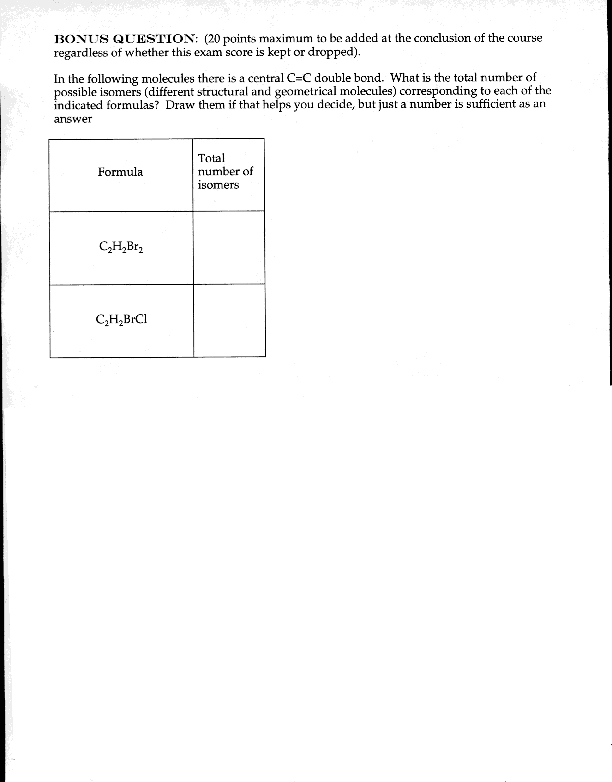 BONUS QUESTION: (20 points maximum to be added at the conclusion of the course regardless of whether this exam score is kept or dropped).

In the following molecules there is a central C=C double bond. What is the total number of possible isomers (different structural and geometrical molecules) corresponding to each of the indicated formulas? Draw them if that helps you decide, but just a number is sufficient as an answer

| Formula | Total number of isomers |
|---|---|
| $C_2H_2Br_2$ | |
| $C_2H_2BrCl$ | |